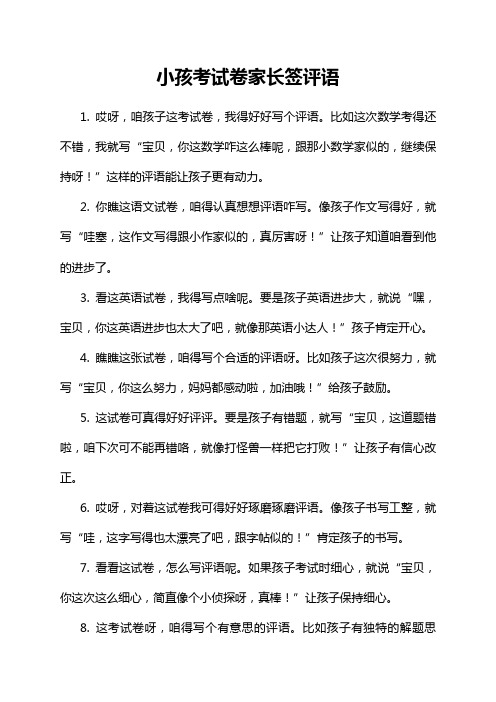 小孩考试卷家长签评语

1. 哎呀，咱孩子这考试卷，我得好好写个评语。比如这次数学考得还不错，我就写“宝贝，你这数学咋这么棒呢，跟那小数学家似的，继续保持呀！”这样的评语能让孩子更有动力。

2. 你瞧这语文试卷，咱得认真想想评语咋写。像孩子作文写得好，就写“哇塞，这作文写得跟小作家似的，真厉害呀！”让孩子知道咱看到他的进步了。

3. 看这英语试卷，我得写点啥呢。要是孩子英语进步大，就说“嘿，宝贝，你这英语进步也太大了吧，就像那英语小达人！”孩子肯定开心。

4. 瞧瞧这张试卷，咱得写个合适的评语呀。比如孩子这次很努力，就写“宝贝，你这么努力，妈妈都感动啦，加油哦！”给孩子鼓励。

5. 这试卷可真得好好评评。要是孩子有错题，就写“宝贝，这道题错啦，咱下次可不能再错咯，就像打怪兽一样把它打败！”让孩子有信心改正。

6. 哎呀，对着这试卷我可得好好琢磨琢磨评语。像孩子书写工整，就写“哇，这字写得也太漂亮了吧，跟字帖似的！”肯定孩子的书写。

7. 看看这试卷，怎么写评语呢。如果孩子考试时细心，就说“宝贝，你这次这么细心，简直像个小侦探呀，真棒！”让孩子保持细心。

8. 这考试卷呀，咱得写个有意思的评语。比如孩子有独特的解题思